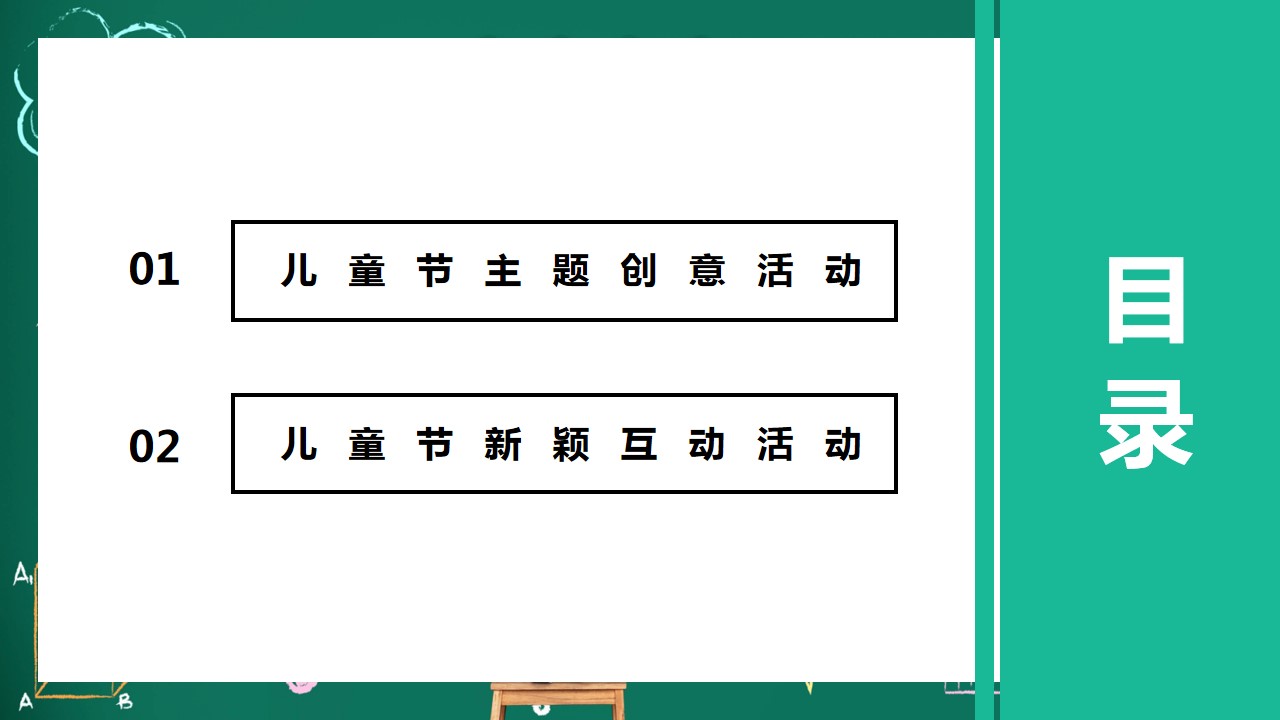 01 儿童节主题创意活动

02 儿童节新颖互动活动

目录

A

A

B